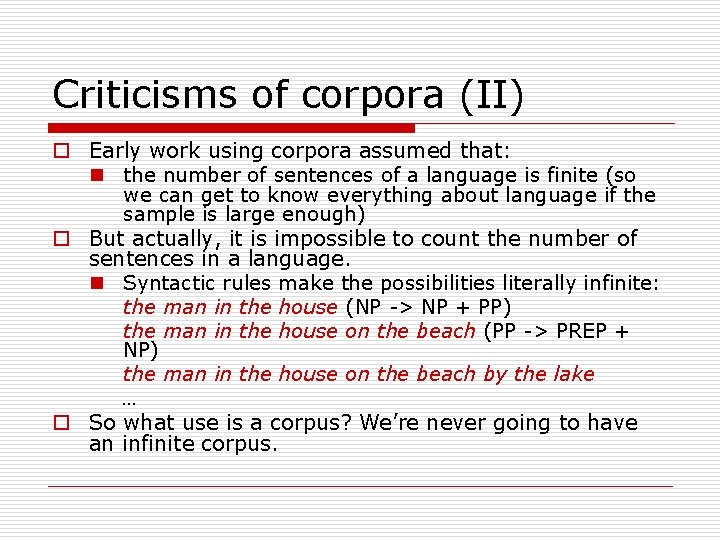 Criticisms of corpora (II)

Early work using corpora assumed that:

the number of sentences of a language is finite (so we can get to know everything about language if the sample is large enough)

But actually, it is impossible to count the number of sentences in a language.

Syntactic rules make the possibilities literally infinite:

the man in the house (NP -> NP + PP)

the man in the house on the beach (PP -> PREP + NP)

the man in the house on the beach by the lake

…

So what use is a corpus? We're never going to have an infinite corpus.